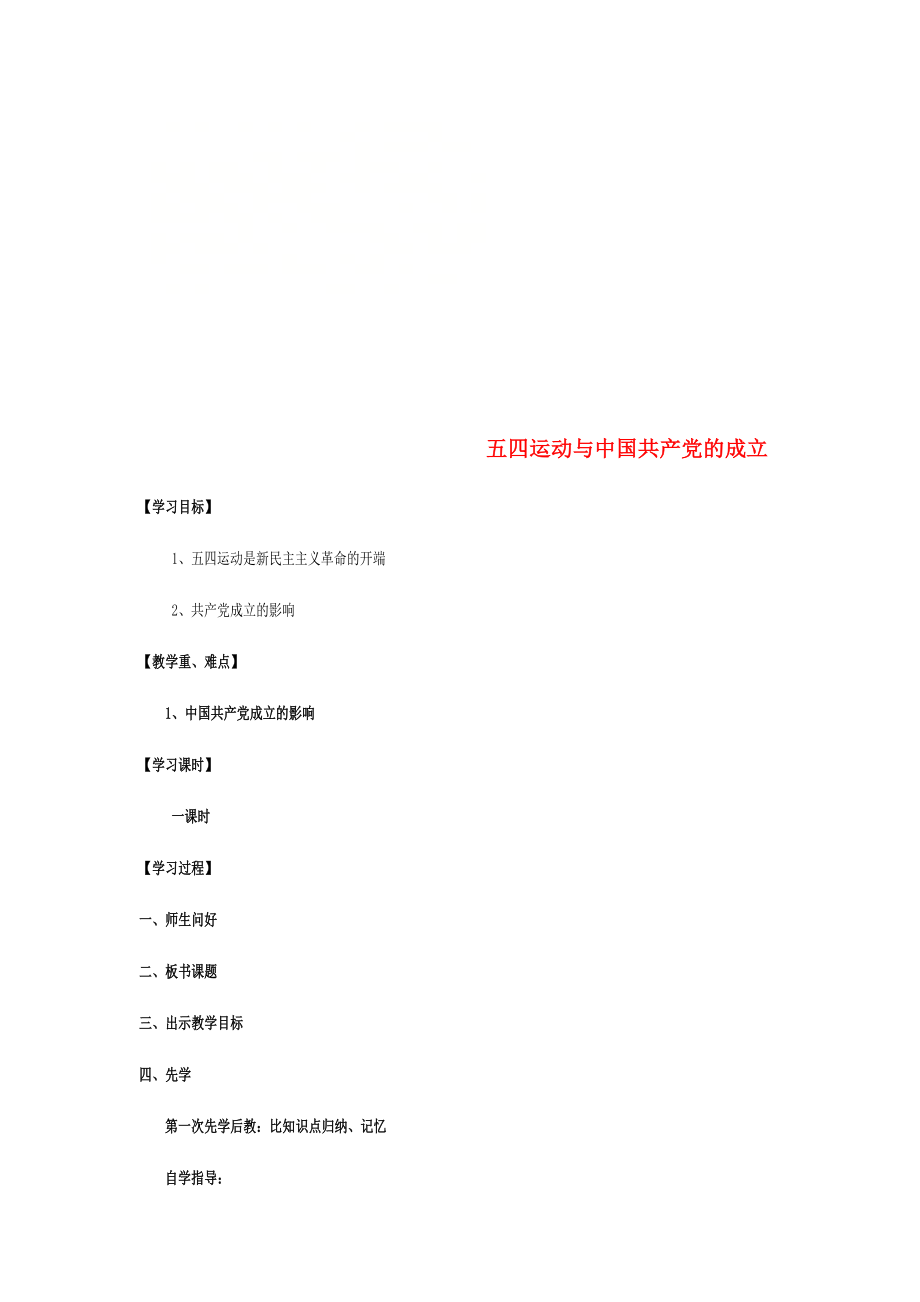 五四运动与中国共产党的成立

【学习目标】

1、五四运动是新民主主义革命的开端

2、共产党成立的影响

【教学重、难点】

1、中国共产党成立的影响

【学习课时】

一课时

【学习过程】

一、师生问好

二、板书课题

三、出示教学目标

四、先学

第一次先学后教：比知识点归纳、记忆

自学指导：